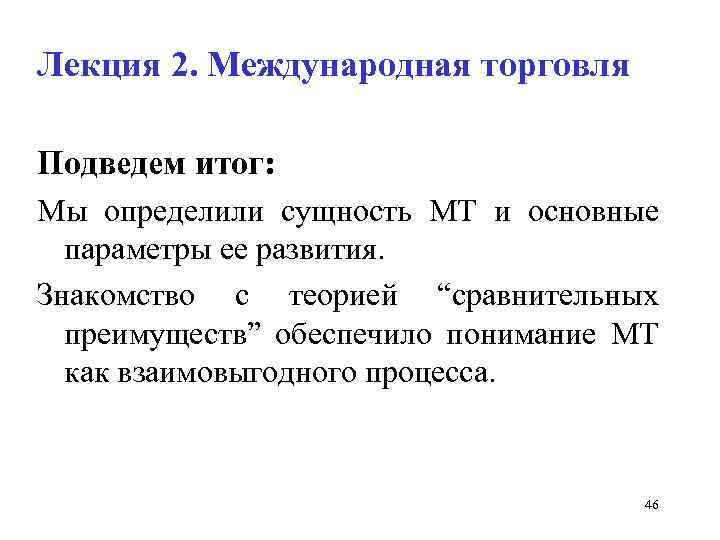 Лекция 2. Международная торговля

Подведем итог:

Мы определили сущность МТ и основные параметры ее развития.

Знакомство с теорией “сравнительных преимуществ” обеспечило понимание МТ как взаимовыгодного процесса.

46